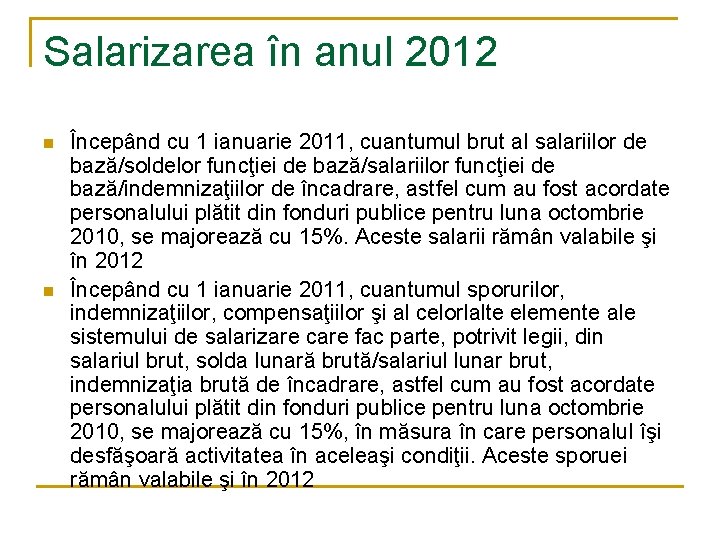 Salarizarea în anul 2012

Începând cu 1 ianuarie 2011, cuantumul brut al salariilor de bază/soldelor funcţiei de bază/salariilor funcţiei de bază/indemnizaţiilor de încadrare, astfel cum au fost acordate personalului plătit din fonduri publice pentru luna octombrie 2010, se majorează cu 15%. Aceste salarii rămân valabile şi în 2012

Începând cu 1 ianuarie 2011, cuantumul sporurilor, indemnizaţiilor, compensaţiilor şi al celorlalte elemente ale sistemului de salarizare care fac parte, potrivit legii, din salariul brut, solda lunară brută/salariul lunar brut, indemnizaţia brută de încadrare, astfel cum au fost acordate personalului plătit din fonduri publice pentru luna octombrie 2010, se majorează cu 15%, în măsura în care personalul îşi desfăşoară activitatea în aceleaşi condiţii. Aceste sporuei rămân valabile şi în 2012